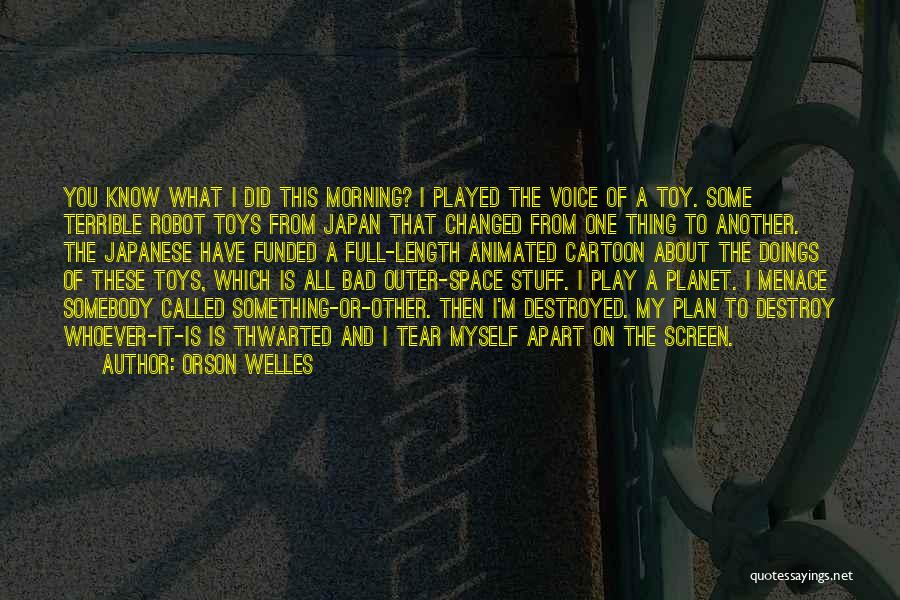 YOU KNOW WHAT I DID THIS MORNING? I PLAYED THE VOICE OF A TOY. SOME TERRIBLE ROBOT TOYS FROM JAPAN THAT CHANGED FROM ONE THING TO ANOTHER. THE JAPANESE HAVE FUNDED A FULL-LENGTH ANIMATED CARTOON ABOUT THE DOINGS OF THESE TOYS, WHICH IS ALL BAD OUTER-SPACE STUFF. I PLAY A PLANET. I MENACE SOMEBODY CALLED SOMETHING-OR-OTHER. THEN I'M DESTROYED. MY PLAN TO DESTROY WHOEVER-IT-IS IS THWARTED AND I TEAR MYSELF APART ON THE SCREEN.

AUTHOR: ORSON WELLES

quotessayings.net